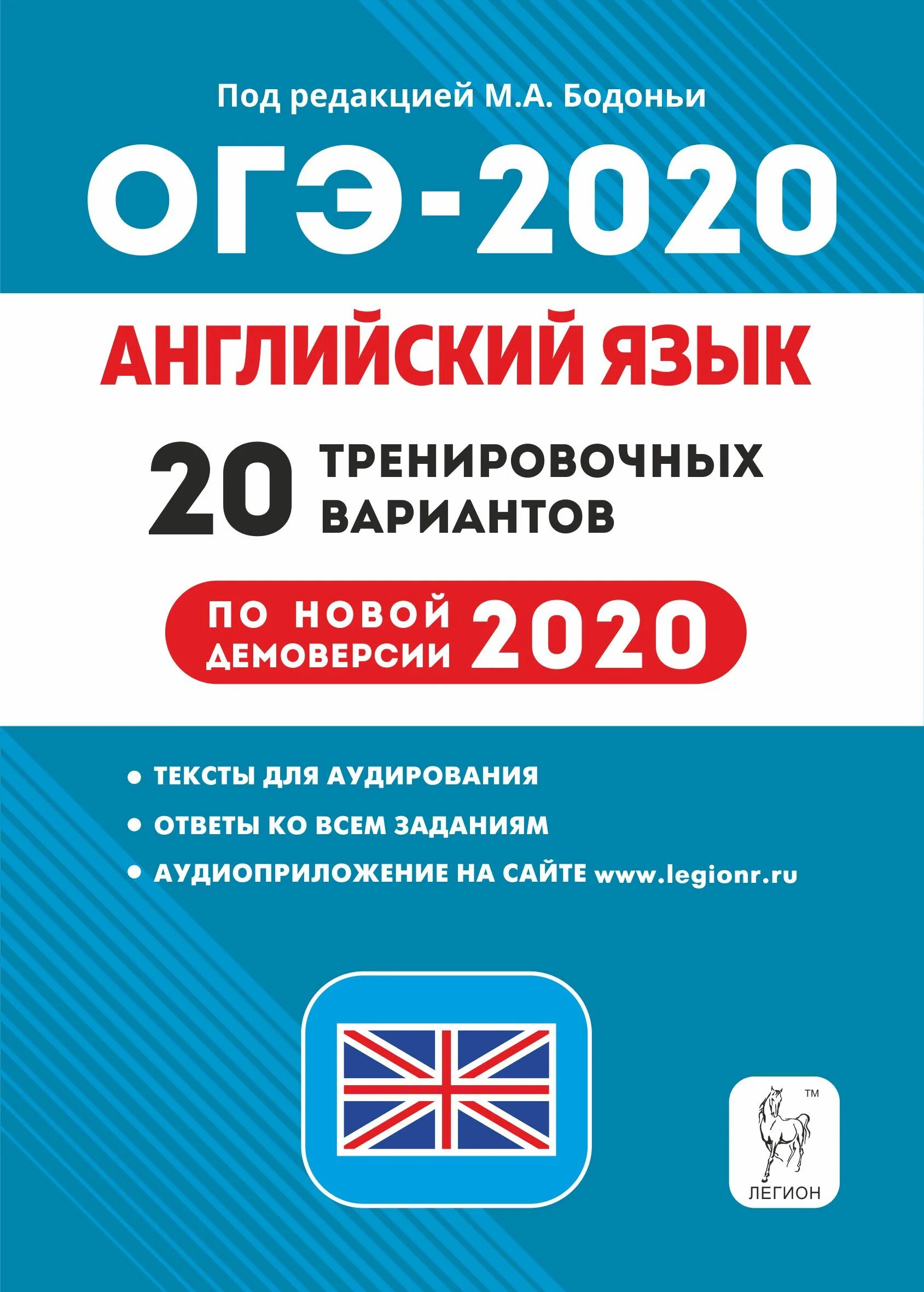 Под редакцией М.А. Бодоньи

ОГЭ-2020

АНГЛИЙСКИЙ ЯЗЫК

20 ТРЕНИРОВОЧНЫХ ВАРИАНТОВ

ПО НОВОЙ ДЕМОВЕРСИИ 2020

• ТЕКСТЫ ДЛЯ АУДИРОВАНИЯ
• ОТВЕТЫ КО ВСЕМ ЗАДАНИЯМ
• АУДИОПРИЛОЖЕНИЕ НА САЙТЕ www.legionr.ru

TM
ЛЕГИОН